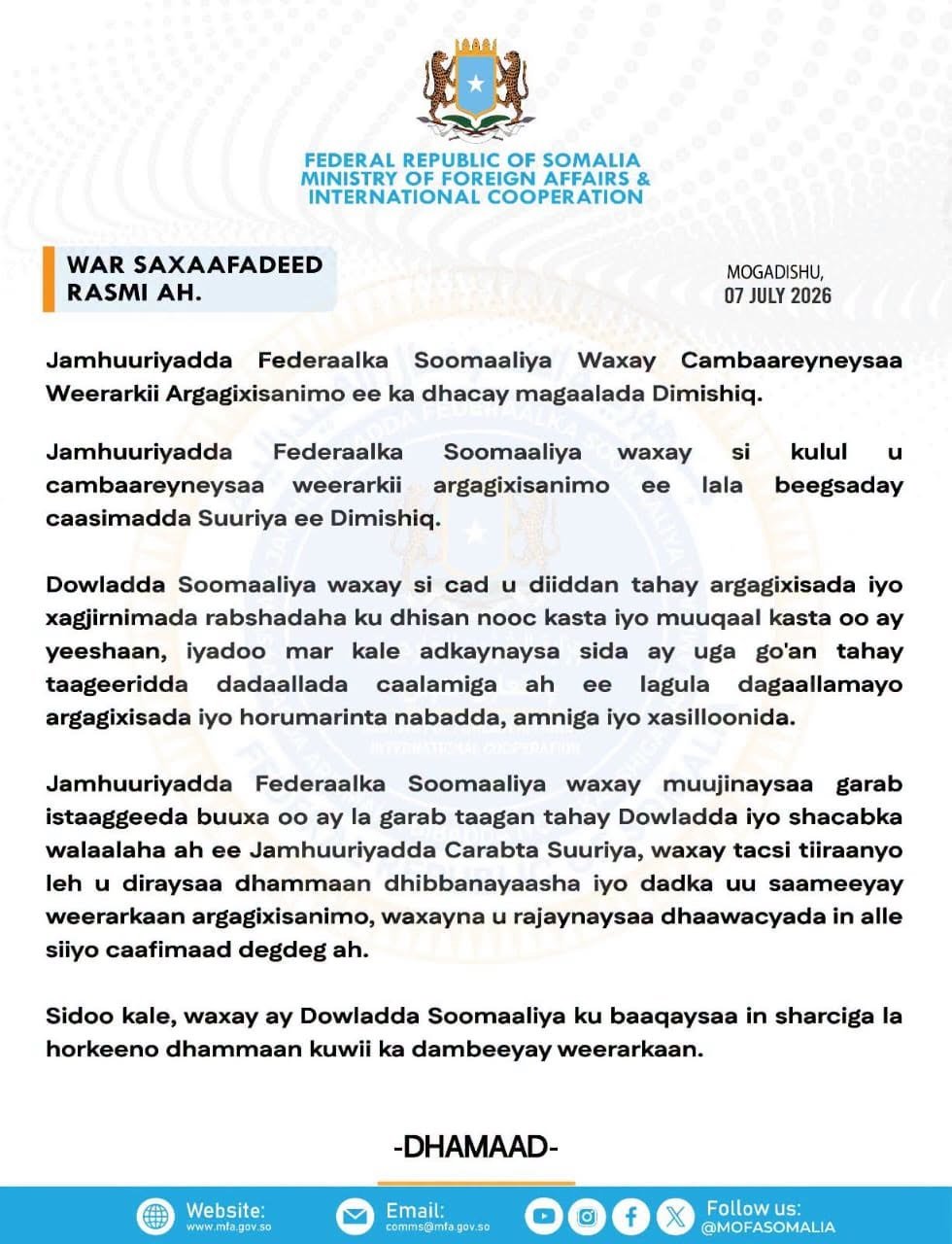 FEDERAL REPUBLIC OF SOMALIA
MINISTRY OF FOREIGN AFFAIRS &
INTERNATIONAL COOPERATION

WAR SAXAAFADEED RASMI AH.

MOGADISHU,
07 JULY 2026

Jamhuuriyadda Federaalka Soomaaliya Waxay Cambaareyneysaa Weerarkii Argagixisanimo ee ka dhacay magaalada Dimishiq.

Jamhuuriyadda Federaalka Soomaaliya waxay si kulul u cambaareyneysaa weerarkii argagixisanimo ee lala beegsaday caasimadda Suuriya ee Dimishiq.

Dowladda Soomaaliya waxay si cad u diiddan tahay argagixisada iyo xagjirnimada rabshadaha ku dhisan nooc kasta iyo muuqaal kasta oo ay yeeshaan, iyadoo mar kale adkaynaysa sida ay uga go'an tahay taageeridda dadaallada caalamiga ah ee lagula dagaallamayo argagixisada iyo horumarinta nabadda, amniga iyo xasilloonida.

Jamhuuriyadda Federaalka Soomaaliya waxay muujinaysaa garab istaaggeeda buuxa oo ay la garab taagan tahay Dowladda iyo shacabka walaalaha ah ee Jamhuuriyadda Carabta Suuriya, waxay tacsi tiiraanyo leh u diraysaa dhammaan dhibbanayaasha iyo dadka uu saameeyay weerarkaan argagixisanimo, waxayna u rajaynaysaa dhaawacyada in alle siiyo caafimaad degdeg ah.

Sidoo kale, waxay ay Dowladda Soomaaliya ku baaqaysaa in sharciga la horkeeno dhammaan kuwii ka dambeeyay weerarkaan.

-DHAMAAD-

Website:
www.mfa.gov.so
Email:
comms@mfa.gov.so
Follow us:
@MOFASOMALIA